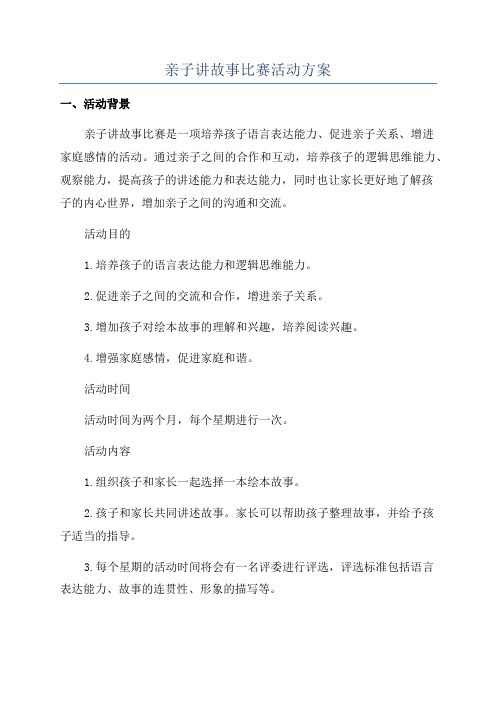 亲子讲故事比赛活动方案

一、活动背景

亲子讲故事比赛是一项培养孩子语言表达能力、促进亲子关系、增进家庭感情的活动。通过亲子之间的合作和互动，培养孩子的逻辑思维能力、观察能力，提高孩子的讲述能力和表达能力，同时也让家长更好地了解孩子的内心世界，增加亲子之间的沟通和交流。

活动目的

1.培养孩子的语言表达能力和逻辑思维能力。

2.促进亲子之间的交流和合作，增进亲子关系。

3.增加孩子对绘本故事的理解和兴趣，培养阅读兴趣。

4.增强家庭感情，促进家庭和谐。

活动时间

活动时间为两个月，每个星期进行一次。

活动内容

1.组织孩子和家长一起选择一本绘本故事。

2.孩子和家长共同讲述故事。家长可以帮助孩子整理故事，并给予孩子适当的指导。

3.每个星期的活动时间将会有一名评委进行评选，评选标准包括语言表达能力、故事的连贯性、形象的描写等。